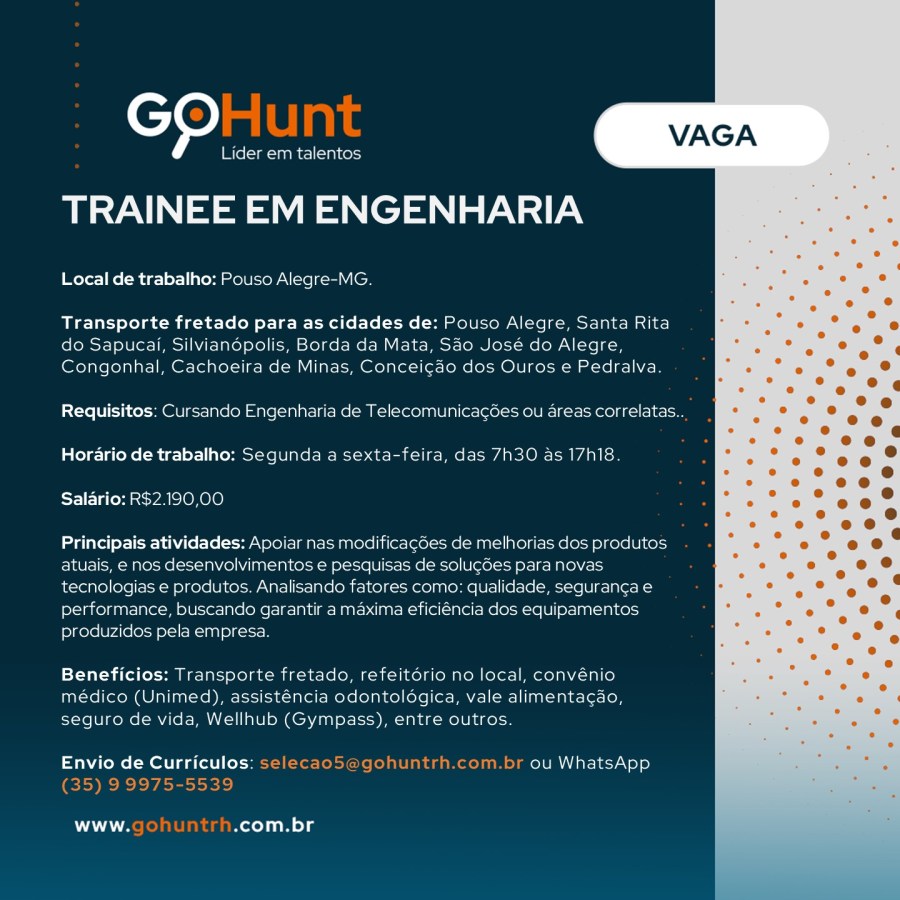 GoHunt
Líder em talentos

VAGA

TRAINEE EM ENGENHARIA

Local de trabalho: Pouso Alegre-MG.

Transporte fretado para as cidades de: Pouso Alegre, Santa Rita do Sapucaí, Silvianópolis, Borda da Mata, São José do Alegre, Congonhal, Cachoeira de Minas, Conceição dos Ouros e Pedralva.

Requisitos: Cursando Engenharia de Telecomunicações ou áreas correlatas..

Horário de trabalho: Segunda a sexta-feira, das 7h30 às 17h18.

Salário: R$2.190,00

Principais atividades: Apoiar nas modificações de melhorias dos produtos atuais, e nos desenvolvimentos e pesquisas de soluções para novas tecnologias e produtos. Analisando fatores como: qualidade, segurança e performance, buscando garantir a máxima eficiência dos equipamentos produzidos pela empresa.

Benefícios: Transporte fretado, refeitório no local, convênio médico (Unimed), assistência odontológica, vale alimentação, seguro de vida, Wellhub (Gympass), entre outros.

Envio de Currículos: selecao5@gohuntrh.com.br ou WhatsApp (35) 9 9975-5539

www.gohuntrh.com.br